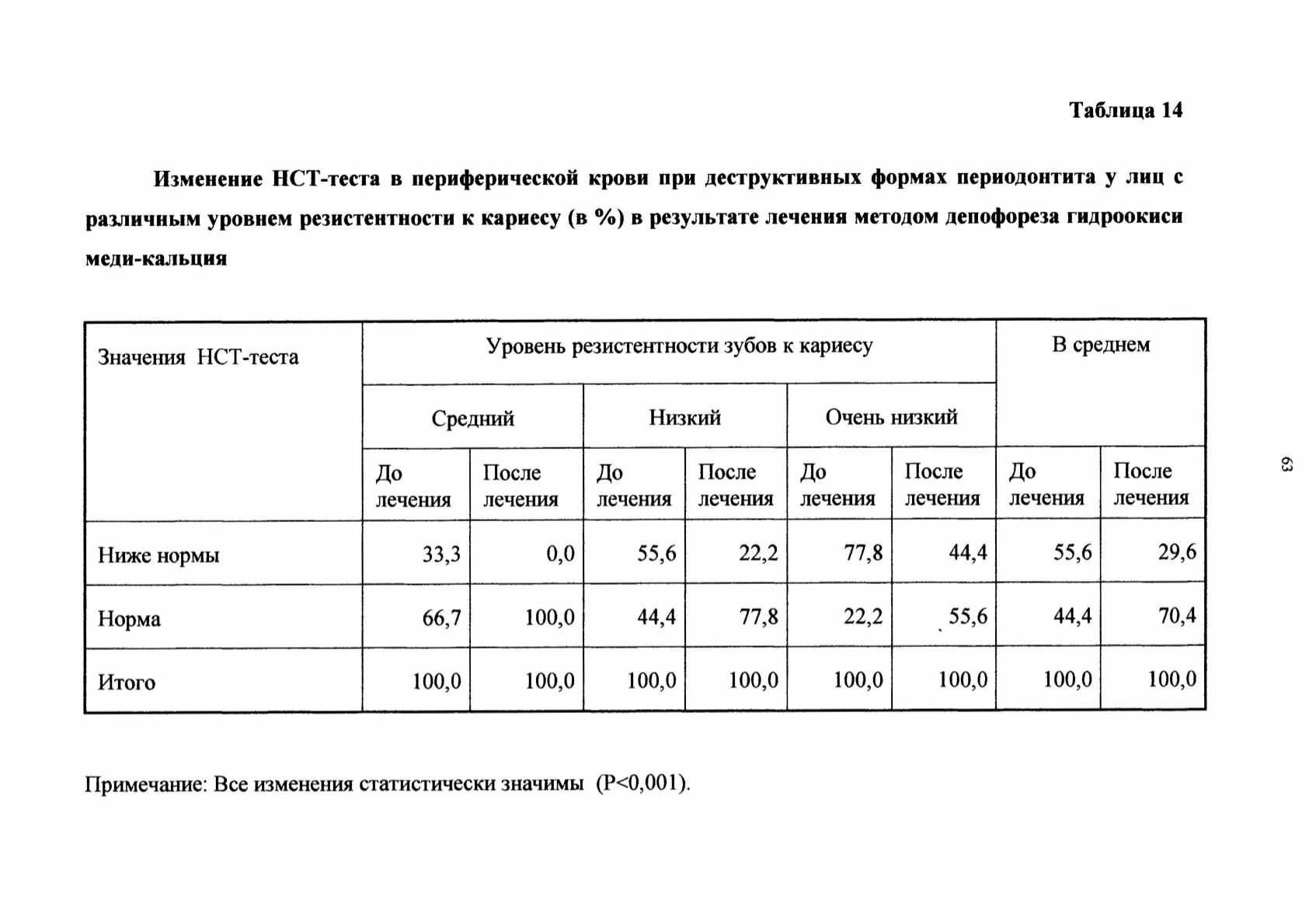 Таблица 14

Изменение НСТ-теста в периферической крови при деструктивных формах периодонтита у лиц с различным уровнем резистентности к кариесу (в %) в результате лечения методом депофореза гидроокиси меди-кальция

| Значения НСТ-теста | Уровень резистентности зубов к кариесу | | | | | | В среднем | |
|---|---|---|---|---|---|---|---|---|
| | Средний | | Низкий | | Очень низкий | | | |
| | До лечения | После лечения | До лечения | После лечения | До лечения | После лечения | До лечения | После лечения |
| Ниже нормы | 33,3 | 0,0 | 55,6 | 22,2 | 77,8 | 44,4 | 55,6 | 29,6 |
| Норма | 66,7 | 100,0 | 44,4 | 77,8 | 22,2 | 55,6 | 44,4 | 70,4 |
| Итого | 100,0 | 100,0 | 100,0 | 100,0 | 100,0 | 100,0 | 100,0 | 100,0 |

Примечание: Все изменения статистически значимы (P<0,001).

63